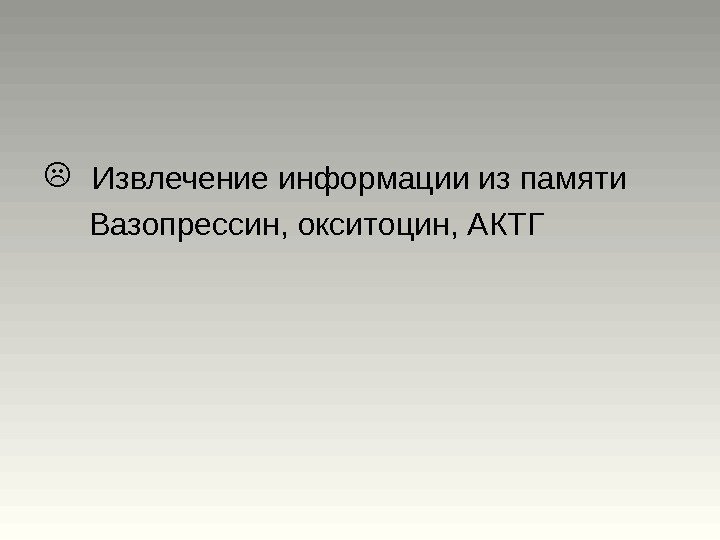 ☹ Извлечение информации из памяти
Вазопрессин, окситоцин, АКТГ